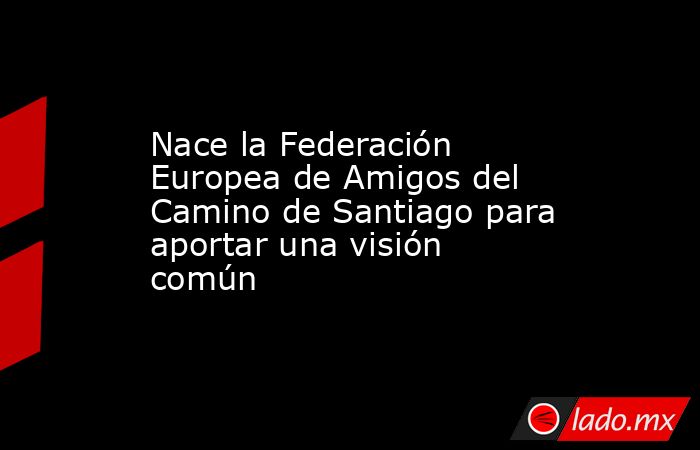 Nace la Federación Europea de Amigos del Camino de Santiago para aportar una visión común

lado.mx